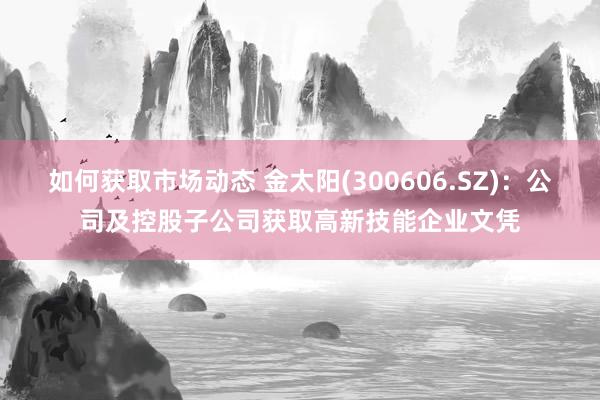 如何获取市场动态 金太阳(300606.SZ)：公司及控股子公司获取高新技能企业文凭